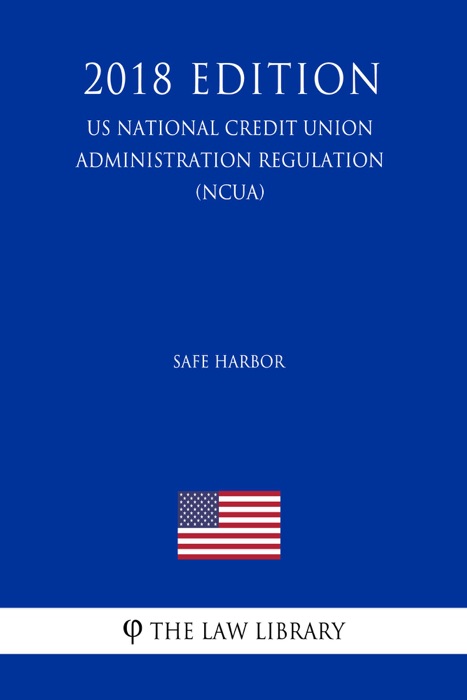 2018 EDITION

US NATIONAL CREDIT UNION ADMINISTRATION REGULATION (NCUA)

SAFE HARBOR

φ THE LAW LIBRARY